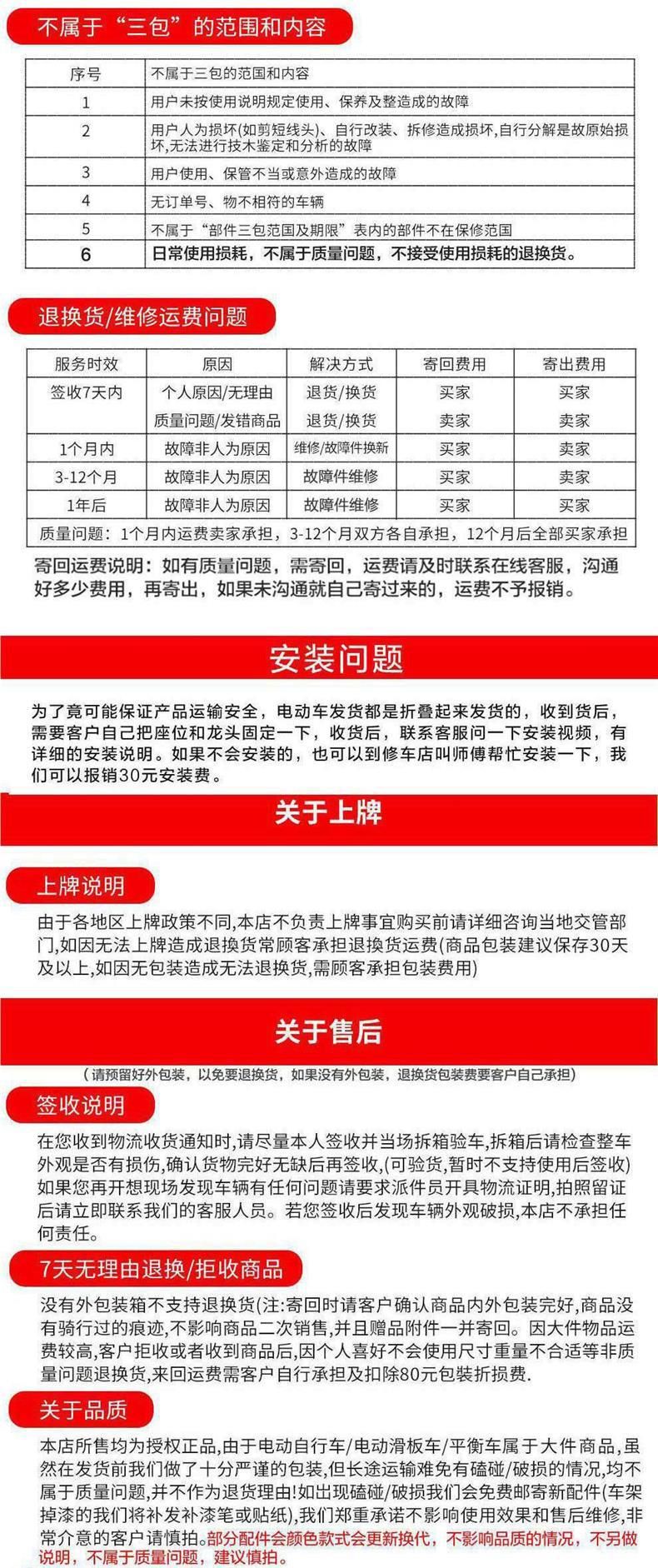 不属于“三包”的范围和内容

| 序号 | 不属于三包的范围和内容 |
|---|---|
| 1 | 用户未按使用说明规定使用、保养及整造成的故障 |
| 2 | 用户人为损坏(如剪短线头)、自行改装、拆修造成损坏,自行分解是故原始损坏,无法进行技术鉴定和分析的故障 |
| 3 | 用户使用、保管不当或意外造成的故障 |
| 4 | 无订单号、物不相符的车辆 |
| 5 | 不属于“部件三包范围及期限”表内的部件不在保修范围 |
| 6 | 日常使用损耗，不属于质量问题，不接受使用损耗的退换货。 |

退换货/维修运费问题

| 服务时效 | 原因 | 解决方式 | 寄回费用 | 寄出费用 |
|---|---|---|---|---|
| 签收7天内 | 个人原因/无理由 | 退货/换货 | 买家 | 买家 |
| | 质量问题/发错商品 | 退货/换货 | 卖家 | 卖家 |
| 1个月内 | 故障非人为原因 | 维修/故障件换新 | 买家 | 卖家 |
| 3-12个月 | 故障非人为原因 | 故障件维修 | 买家 | 卖家 |
| 1年后 | 故障非人为原因 | 故障件维修 | 买家 | 买家 |
| 质量问题：1个月内运费卖家承担，3-12个月双方各自承担，12个月后全部买家承担 | | | | |

寄回运费说明：如有质量问题，需寄回，运费请及时联系在线客服，沟通好多少费用，再寄出，如果未沟通就自己寄过来的，运费不予报销。

安装问题

为了竟可能保证产品运输安全，电动车发货都是折叠起来发货的，收到货后，需要客户自己把座位和龙头固定一下，收货后，联系客服问一下安装视频，有详细的安装说明。如果不会安装的，也可以到修车店叫师傅帮忙安装一下，我们可以报销30元安装费。

关于上牌

上牌说明

由于各地区上牌政策不同,本店不负责上牌事宜购买前请详细咨询当地交管部门,如因无法上牌造成退换货常顾客承担退换货运费(商品包装建议保存30天及以上,如因无包装造成无法退换货,需顾客承担包装费用)

关于售后

（请预留好外包装，以免要退换货，如果没有外包装，退换货包装费要客户自己承担）

签收说明

在您收到物流收货通知时,请尽量本人签收并当场拆箱验车,拆箱后请检查整车外观是否有损伤,确认货物完好无缺后再签收,(可验货,暂时不支持使用后签收)如果您再开想现场发现车辆有任何问题请要求派件员开具物流证明,拍照留证后请立即联系我们的客服人员。若您签收后发现车辆外观破损,本店不承担任何责任。

7天无理由退换/拒收商品

没有外包装箱不支持退换货(注:寄回时请客户确认商品内外包装完好,商品没有骑行过的痕迹,不影响商品二次销售,并且赠品附件一并寄回。因大件物品运费较高,客户拒收或者收到商品后,因个人喜好不会使用尺寸重量不合适等非质量问题退换货,来回运费需客户自行承担及扣除80元包装折损费.

关于品质

本店所售均为授权正品,由于电动自行车/电动滑板车/平衡车属于大件商品,虽然在发货前我们做了十分严谨的包装,但长途运输难免有磕碰/破损的情况,均不属于质量问题,并不作为退货理由!如出现磕碰/破损我们会免费邮寄新配件(车架掉漆的我们将补发补漆笔或贴纸),我们郑重承诺不影响使用效果和售后维修,非常介意的客户请慎拍。部分配件会颜色款式会更新换代，不影响品质的情况，不另做说明，不属于质量问题，建议慎拍。